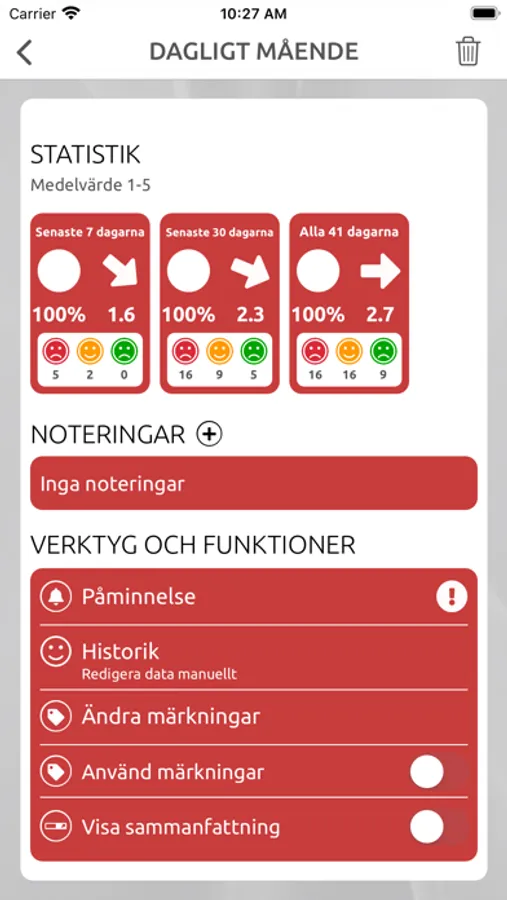 Carrier 10:27 AM

DAGLIGT MÅENDE

STATISTIK
Medelvärde 1-5

Senaste 7 dagarna
100% 1.6
5 2 0

Senaste 30 dagarna
100% 2.3
16 9 5

Alla 41 dagarna
100% 2.7
16 16 9

NOTERINGAR

Inga noteringar

VERKTYG OCH FUNKTIONER

Påminnelse

Historik
Redigera data manuellt

Ändra märkningar

Använd märkningar

Visa sammanfattning